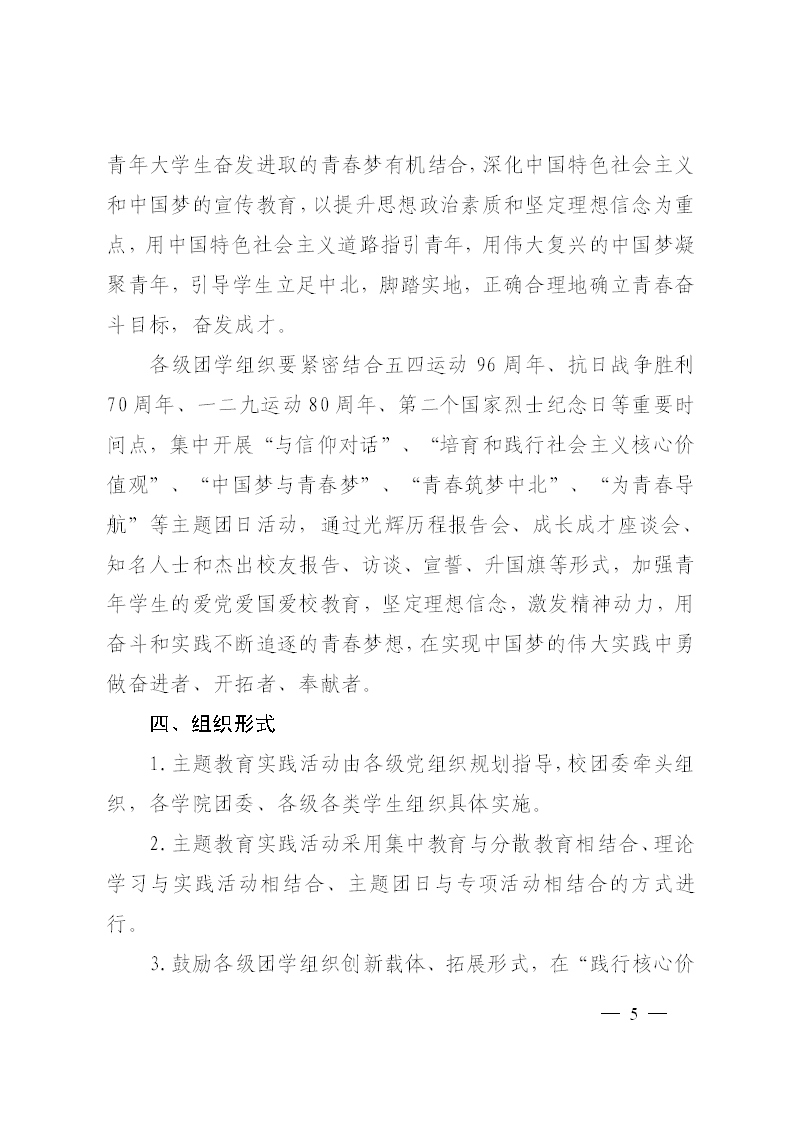 青年大学生奋发进取的青春梦有机结合，深化中国特色社会主义和中国梦的宣传教育，以提升思想政治素质和坚定理想信念为重点，用中国特色社会主义道路指引青年，用伟大复兴的中国梦凝聚青年，引导学生立足中北，脚踏实地，正确合理地确立青春奋斗目标，奋发成才。

各级团学组织要紧密结合五四运动 96 周年、抗日战争胜利 70 周年、一二九运动 80 周年、第二个国家烈士纪念日等重要时间点，集中开展“与信仰对话”、“培育和践行社会主义核心价值观”、“中国梦与青春梦”、“青春筑梦中北”、“为青春导航”等主题团日活动，通过光辉历程报告会、成长成才座谈会、知名人士和杰出校友报告、访谈、宣誓、升国旗等形式，加强青年学生的爱党爱国爱校教育，坚定理想信念，激发精神动力，用奋斗和实践不断追逐的青春梦想，在实现中国梦的伟大实践中勇做奋进者、开拓者、奉献者。

四、组织形式

1. 主题教育实践活动由各级党组织规划指导，校团委牵头组织，各学院团委、各级各类学生组织具体实施。

2. 主题教育实践活动采用集中教育与分散教育相结合、理论学习与实践活动相结合、主题团日与专项活动相结合的方式进行。

3. 鼓励各级团学组织创新载体、拓展形式，在“践行核心价

— 5 —